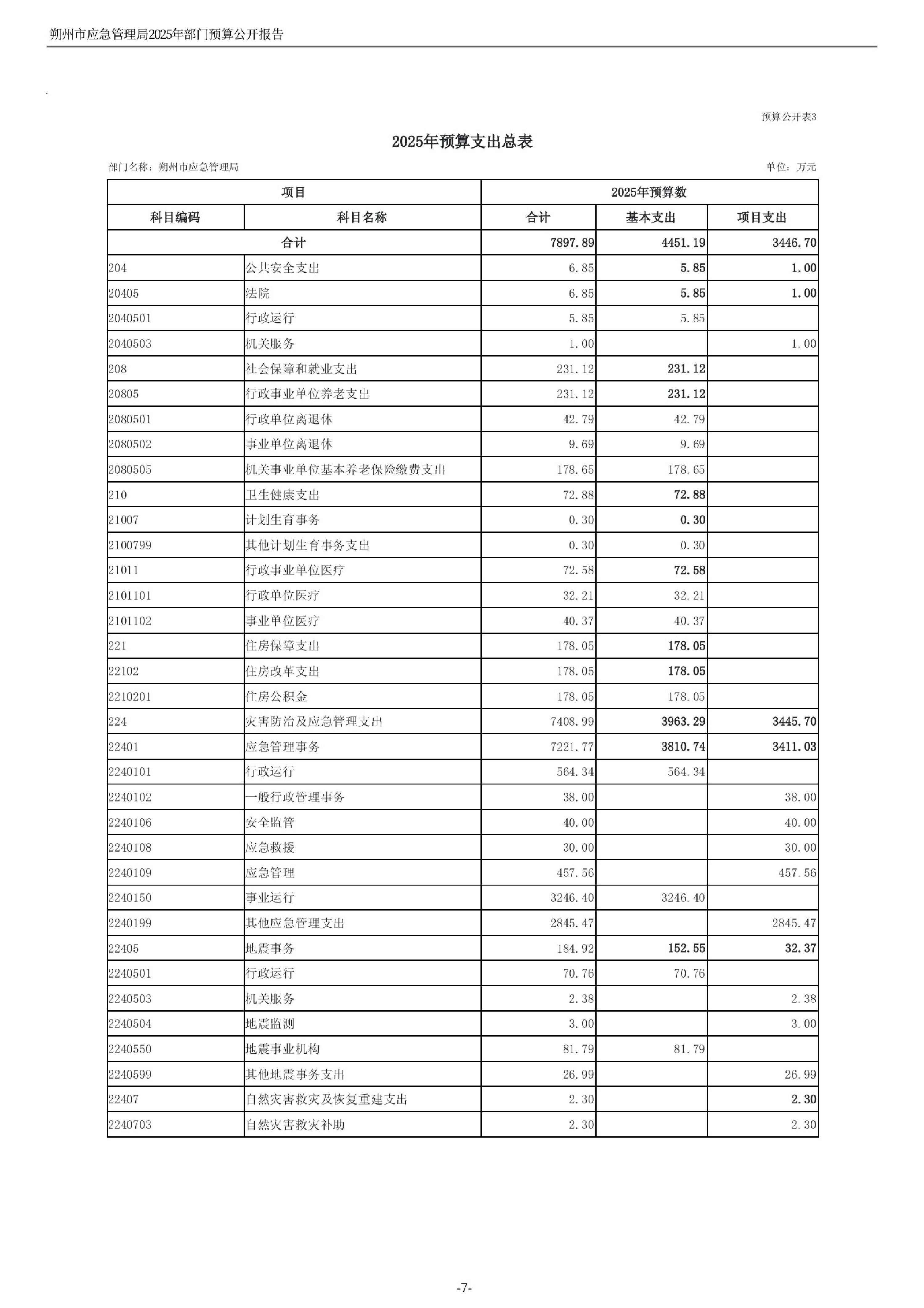 朔州市应急管理局2025年部门预算公开报告

预算公开表3

2025年预算支出总表

部门名称：朔州市应急管理局

单位：万元

| 项目 | | 2025年预算数 | | |
|---|---|---|---|---|
| 科目编码 | 科目名称 | 合计 | 基本支出 | 项目支出 |
| 合计 | | 7897.89 | 4451.19 | 3446.70 |
| 204 | 公共安全支出 | 6.85 | 5.85 | 1.00 |
| 20405 | 法院 | 6.85 | 5.85 | 1.00 |
| 2040501 | 行政运行 | 5.85 | 5.85 | |
| 2040503 | 机关服务 | 1.00 | | 1.00 |
| 208 | 社会保障和就业支出 | 231.12 | 231.12 | |
| 20805 | 行政事业单位养老支出 | 231.12 | 231.12 | |
| 2080501 | 行政单位离退休 | 42.79 | 42.79 | |
| 2080502 | 事业单位离退休 | 9.69 | 9.69 | |
| 2080505 | 机关事业单位基本养老保险缴费支出 | 178.65 | 178.65 | |
| 210 | 卫生健康支出 | 72.88 | 72.88 | |
| 21007 | 计划生育事务 | 0.30 | 0.30 | |
| 2100799 | 其他计划生育事务支出 | 0.30 | 0.30 | |
| 21011 | 行政事业单位医疗 | 72.58 | 72.58 | |
| 2101101 | 行政单位医疗 | 32.21 | 32.21 | |
| 2101102 | 事业单位医疗 | 40.37 | 40.37 | |
| 221 | 住房保障支出 | 178.05 | 178.05 | |
| 22102 | 住房改革支出 | 178.05 | 178.05 | |
| 2210201 | 住房公积金 | 178.05 | 178.05 | |
| 224 | 灾害防治及应急管理支出 | 7408.99 | 3963.29 | 3445.70 |
| 22401 | 应急管理事务 | 7221.77 | 3810.74 | 3411.03 |
| 2240101 | 行政运行 | 564.34 | 564.34 | |
| 2240102 | 一般行政管理事务 | 38.00 | | 38.00 |
| 2240106 | 安全监管 | 40.00 | | 40.00 |
| 2240108 | 应急救援 | 30.00 | | 30.00 |
| 2240109 | 应急管理 | 457.56 | | 457.56 |
| 2240150 | 事业运行 | 3246.40 | 3246.40 | |
| 2240199 | 其他应急管理支出 | 2845.47 | | 2845.47 |
| 22405 | 地震事务 | 184.92 | 152.55 | 32.37 |
| 2240501 | 行政运行 | 70.76 | 70.76 | |
| 2240503 | 机关服务 | 2.38 | | 2.38 |
| 2240504 | 地震监测 | 3.00 | | 3.00 |
| 2240550 | 地震事业机构 | 81.79 | 81.79 | |
| 2240599 | 其他地震事务支出 | 26.99 | | 26.99 |
| 22407 | 自然灾害救灾及恢复重建支出 | 2.30 | | 2.30 |
| 2240703 | 自然灾害救灾补助 | 2.30 | | 2.30 |

-7-